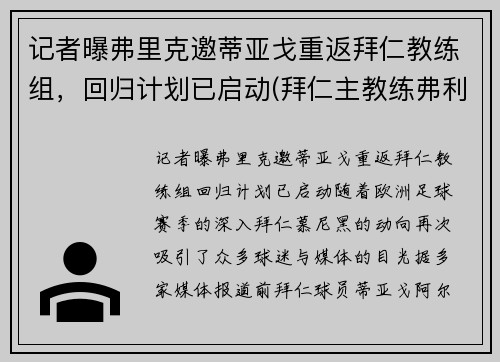 记者曝弗里克邀蒂亚戈重返拜仁教练组，回归计划已启动(拜仁主教练弗利

记者曝弗里克邀蒂亚戈重返拜仁教练组回归计划已启动随着欧洲足球赛季的深入拜仁慕尼黑的动向再次吸引了众多球迷与媒体的目光据多家媒体报道前拜仁球员蒂亚戈阿尔